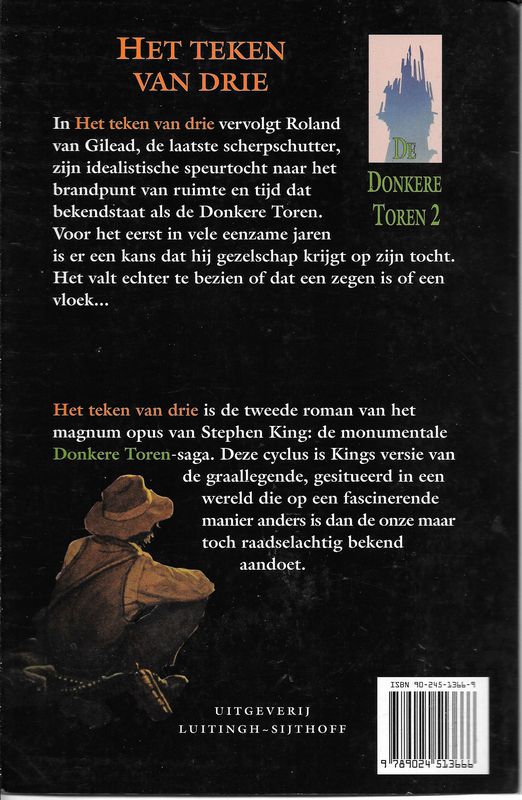 HET TEKEN VAN DRIE

DE DONKERE TOREN 2

In Het teken van drie vervolgt Roland van Gilead, de laatste scherpschutter, zijn idealistische speurtocht naar het brandpunt van ruimte en tijd dat bekendstaat als de Donkere Toren. Voor het eerst in vele eenzame jaren is er een kans dat hij gezelschap krijgt op zijn tocht. Het valt echter te bezien of dat een zegen is of een vloek...

Het teken van drie is de tweede roman van het magnum opus van Stephen King: de monumentale Donkere Toren-saga. Deze cyclus is Kings versie van de graallegende, gesitueerd in een wereld die op een fascinerende manier anders is dan de onze maar toch raadselachtig bekend aandoet.

UITGEVERIJ LUITINGH~SIJTHOFF

ISBN 90-245-1366-9

9 789024 513666